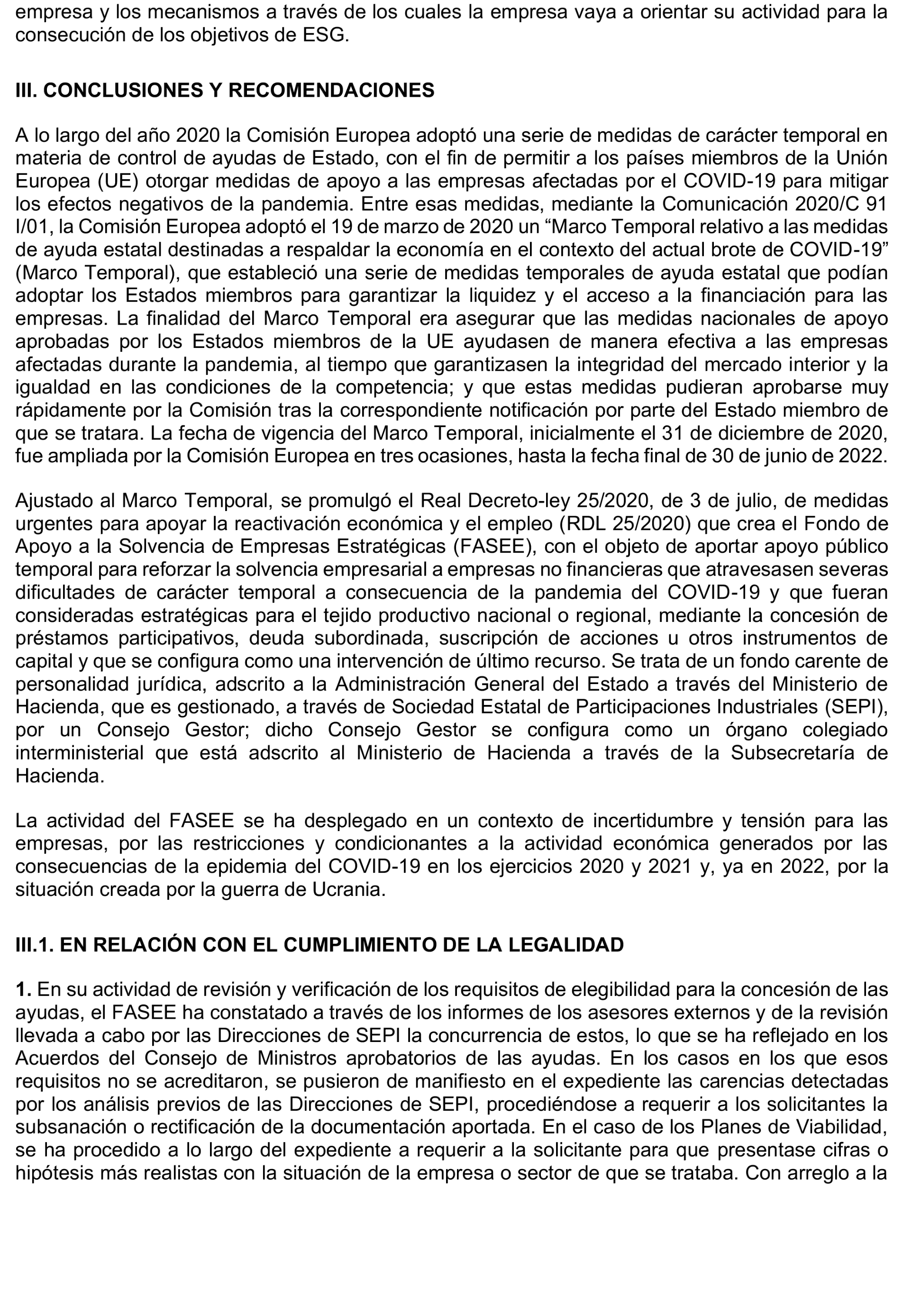 empresa y los mecanismos a través de los cuales la empresa vaya a orientar su actividad para la consecución de los objetivos de ESG.

III. CONCLUSIONES Y RECOMENDACIONES

A lo largo del año 2020 la Comisión Europea adoptó una serie de medidas de carácter temporal en materia de control de ayudas de Estado, con el fin de permitir a los países miembros de la Unión Europea (UE) otorgar medidas de apoyo a las empresas afectadas por el COVID-19 para mitigar los efectos negativos de la pandemia. Entre esas medidas, mediante la Comunicación 2020/C 91 I/01, la Comisión Europea adoptó el 19 de marzo de 2020 un “Marco Temporal relativo a las medidas de ayuda estatal destinadas a respaldar la economía en el contexto del actual brote de COVID-19” (Marco Temporal), que estableció una serie de medidas temporales de ayuda estatal que podían adoptar los Estados miembros para garantizar la liquidez y el acceso a la financiación para las empresas. La finalidad del Marco Temporal era asegurar que las medidas nacionales de apoyo aprobadas por los Estados miembros de la UE ayudasen de manera efectiva a las empresas afectadas durante la pandemia, al tiempo que garantizasen la integridad del mercado interior y la igualdad en las condiciones de la competencia; y que estas medidas pudieran aprobarse muy rápidamente por la Comisión tras la correspondiente notificación por parte del Estado miembro de que se tratara. La fecha de vigencia del Marco Temporal, inicialmente el 31 de diciembre de 2020, fue ampliada por la Comisión Europea en tres ocasiones, hasta la fecha final de 30 de junio de 2022.

Ajustado al Marco Temporal, se promulgó el Real Decreto-ley 25/2020, de 3 de julio, de medidas urgentes para apoyar la reactivación económica y el empleo (RDL 25/2020) que crea el Fondo de Apoyo a la Solvencia de Empresas Estratégicas (FASEE), con el objeto de aportar apoyo público temporal para reforzar la solvencia empresarial a empresas no financieras que atravesasen severas dificultades de carácter temporal a consecuencia de la pandemia del COVID-19 y que fueran consideradas estratégicas para el tejido productivo nacional o regional, mediante la concesión de préstamos participativos, deuda subordinada, suscripción de acciones u otros instrumentos de capital y que se configura como una intervención de último recurso. Se trata de un fondo carente de personalidad jurídica, adscrito a la Administración General del Estado a través del Ministerio de Hacienda, que es gestionado, a través de Sociedad Estatal de Participaciones Industriales (SEPI), por un Consejo Gestor; dicho Consejo Gestor se configura como un órgano colegiado interministerial que está adscrito al Ministerio de Hacienda a través de la Subsecretaría de Hacienda.

La actividad del FASEE se ha desplegado en un contexto de incertidumbre y tensión para las empresas, por las restricciones y condicionantes a la actividad económica generados por las consecuencias de la epidemia del COVID-19 en los ejercicios 2020 y 2021 y, ya en 2022, por la situación creada por la guerra de Ucrania.

III.1. EN RELACIÓN CON EL CUMPLIMIENTO DE LA LEGALIDAD

1. En su actividad de revisión y verificación de los requisitos de elegibilidad para la concesión de las ayudas, el FASEE ha constatado a través de los informes de los asesores externos y de la revisión llevada a cabo por las Direcciones de SEPI la concurrencia de estos, lo que se ha reflejado en los Acuerdos del Consejo de Ministros aprobatorios de las ayudas. En los casos en los que esos requisitos no se acreditaron, se pusieron de manifiesto en el expediente las carencias detectadas por los análisis previos de las Direcciones de SEPI, procediéndose a requerir a los solicitantes la subsanación o rectificación de la documentación aportada. En el caso de los Planes de Viabilidad, se ha procedido a lo largo del expediente a requerir a la solicitante para que presentase cifras o hipótesis más realistas con la situación de la empresa o sector de que se trataba. Con arreglo a la